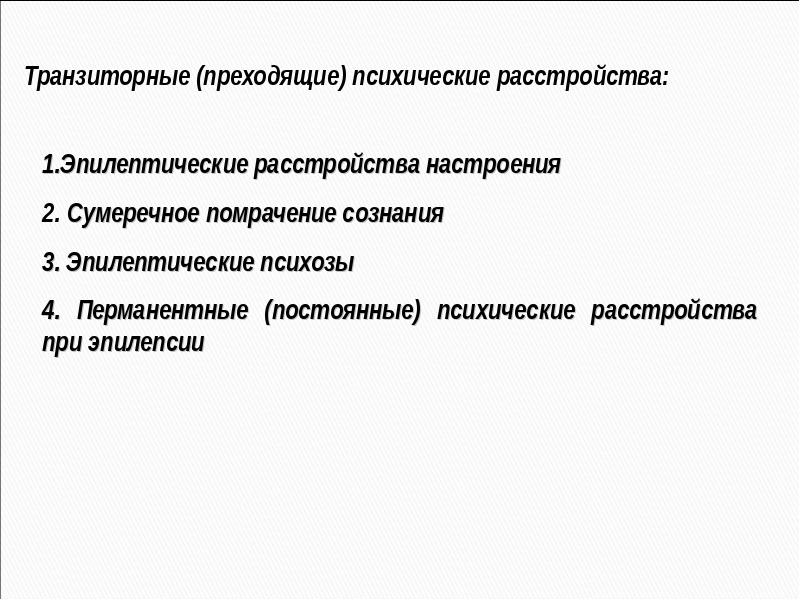 Транзиторные (преходящие) психические расстройства:

1.Эпилептические расстройства настроения

2. Сумеречное помрачение сознания

3. Эпилептические психозы

4. Перманентные (постоянные) психические расстройства при эпилепсии